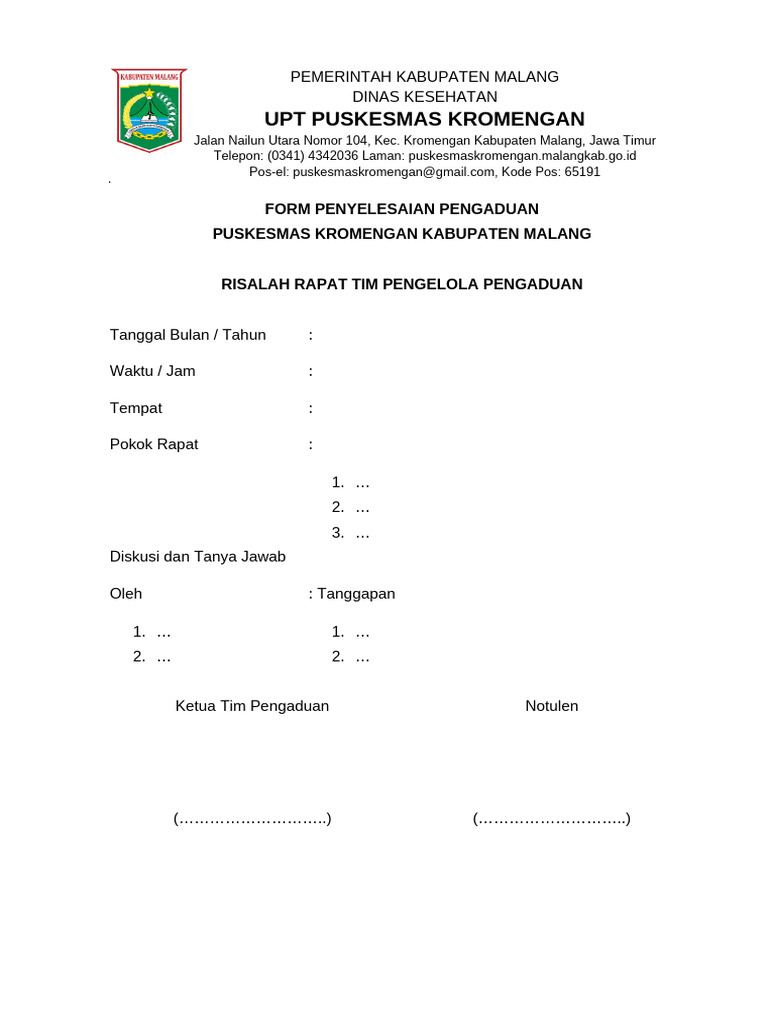 KABUPATEN MALANG

PEMERINTAH KABUPATEN MALANG
DINAS KESEHATAN
UPT PUSKESMAS KROMENGAN
Jalan Nailun Utara Nomor 104, Kec. Kromengan Kabupaten Malang, Jawa Timur
Telepon: (0341) 4342036 Laman: puskesmaskromengan.malangkab.go.id
Pos-el: puskesmaskromengan@gmail.com, Kode Pos: 65191

FORM PENYELESAIAN PENGADUAN
PUSKESMAS KROMENGAN KABUPATEN MALANG

RISALAH RAPAT TIM PENGELOLA PENGADUAN

Tanggal Bulan / Tahun :

Waktu / Jam :

Tempat :

Pokok Rapat :

1. …
2. …
3. …

Diskusi dan Tanya Jawab

Oleh : Tanggapan

1. …
2. …

1. …
2. …

Ketua Tim Pengaduan

Notulen

(……………………….)

(……………………….)